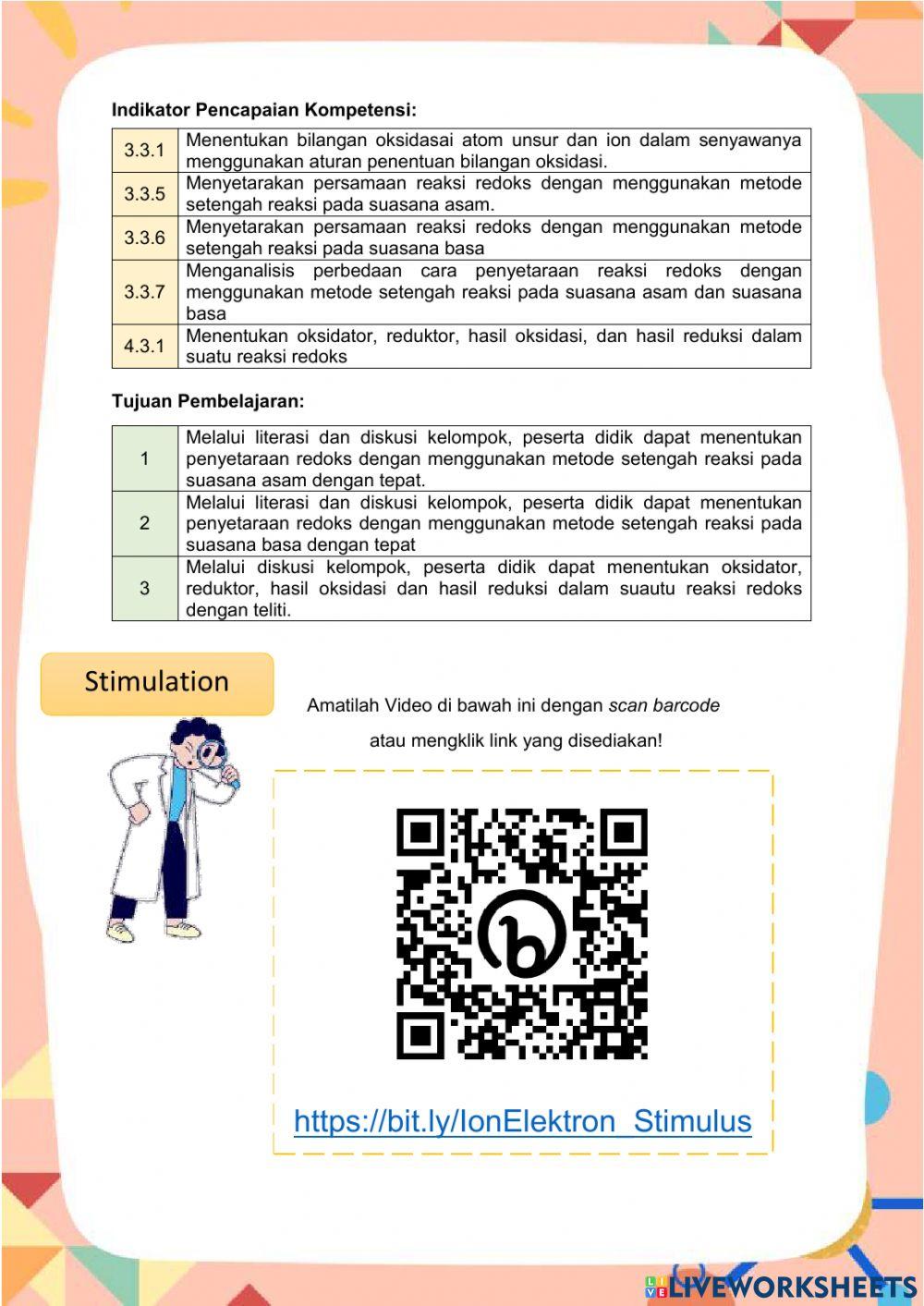 Indikator Pencapaian Kompetensi:

| 3.3.1 | Menentukan bilangan oksidasai atom unsur dan ion dalam senyawanya menggunakan aturan penentuan bilangan oksidasi. |
|---|---|
| 3.3.5 | Menyetarakan persamaan reaksi redoks dengan menggunakan metode setengah reaksi pada suasana asam. |
| 3.3.6 | Menyetarakan persamaan reaksi redoks dengan menggunakan metode setengah reaksi pada suasana basa |
| 3.3.7 | Menganalisis perbedaan cara penyetaraan reaksi redoks dengan menggunakan metode setengah reaksi pada suasana asam dan suasana basa |
| 4.3.1 | Menentukan oksidator, reduktor, hasil oksidasi, dan hasil reduksi dalam suatu reaksi redoks |

Tujuan Pembelajaran:

| 1 | Melalui literasi dan diskusi kelompok, peserta didik dapat menentukan penyetaraan redoks dengan menggunakan metode setengah reaksi pada suasana asam dengan tepat. |
|---|---|
| 2 | Melalui literasi dan diskusi kelompok, peserta didik dapat menentukan penyetaraan redoks dengan menggunakan metode setengah reaksi pada suasana basa dengan tepat |
| 3 | Melalui diskusi kelompok, peserta didik dapat menentukan oksidator, reduktor, hasil oksidasi dan hasil reduksi dalam suautu reaksi redoks dengan teliti. |

Stimulation

Amatilah Video di bawah ini dengan scan barcode atau mengklik link yang disediakan!

https://bit.ly/IonElektron_Stimulus

LIVEWORKSHEETS